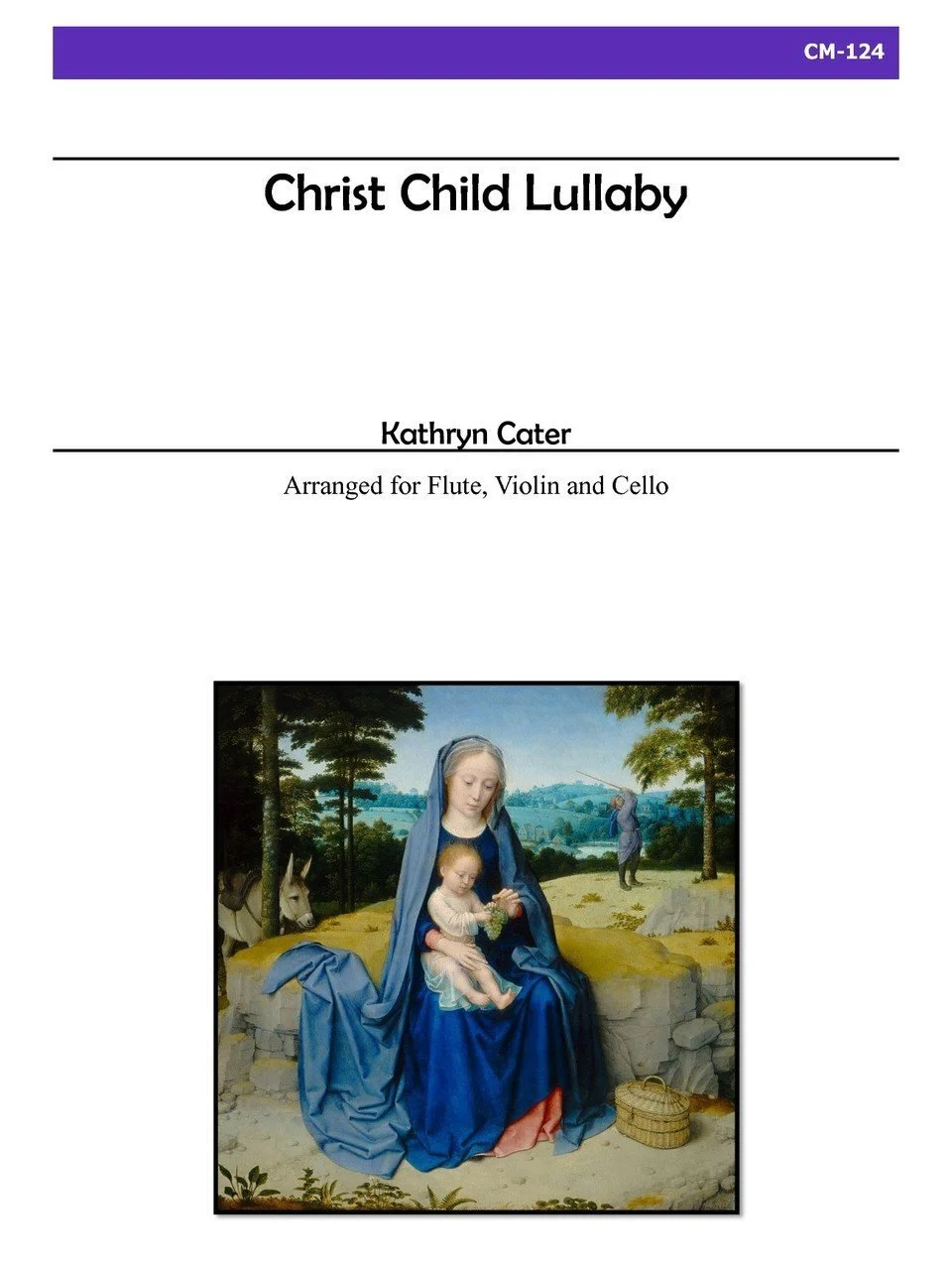 CM-124

Christ Child Lullaby

Kathryn Cater

Arranged for Flute, Violin and Cello